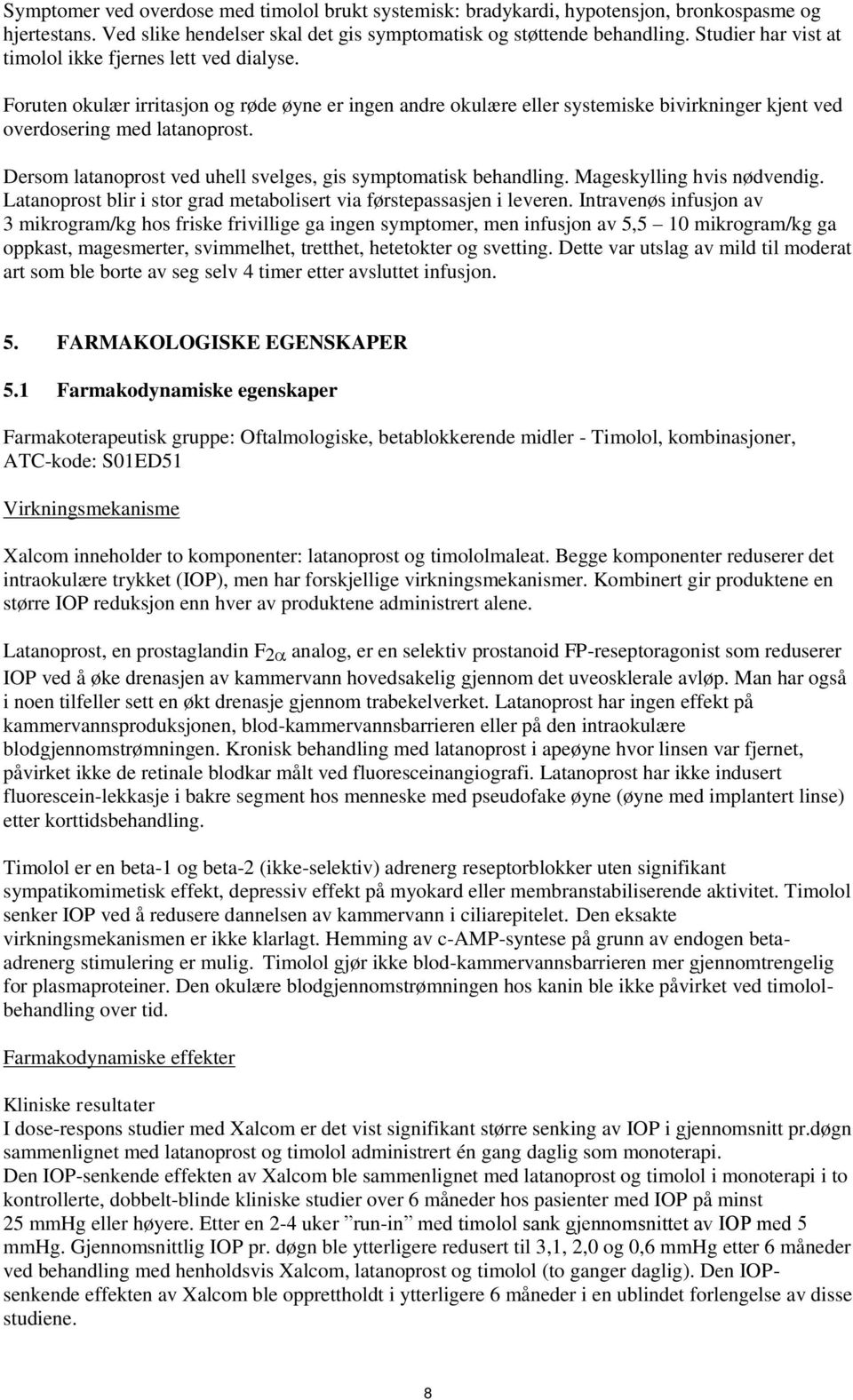 Symptomer ved overdose med timolol brukt systemisk: bradykardi, hypotensjon, bronkospasme og hjertestans. Ved slike hendelser skal det gis symptomatisk og støttende behandling. Studier har vist at timolol ikke fjernes lett ved dialyse.

Foruten okulær irritasjon og røde øyne er ingen andre okulære eller systemiske bivirkninger kjent ved overdosering med latanoprost.

Dersom latanoprost ved uhell svelges, gis symptomatisk behandling. Mageskylling hvis nødvendig. Latanoprost blir i stor grad metabolisert via førstepassasjen i leveren. Intravenøs infusjon av 3 mikrogram/kg hos friske frivillige ga ingen symptomer, men infusjon av 5,5 – 10 mikrogram/kg ga oppkast, magesmerter, svimmelhet, tretthet, hetetokter og svetting. Dette var utslag av mild til moderat art som ble borte av seg selv 4 timer etter avsluttet infusjon.

5. FARMAKOLOGISKE EGENSKAPER

5.1 Farmakodynamiske egenskaper

Farmakoterapeutisk gruppe: Oftalmologiske, betablokkerende midler - Timolol, kombinasjoner, ATC-kode: S01ED51

Virkningsmekanisme

Xalcom inneholder to komponenter: latanoprost og timololmaleat. Begge komponenter reduserer det intraokulære trykket (IOP), men har forskjellige virkningsmekanismer. Kombinert gir produktene en større IOP reduksjon enn hver av produktene administrert alene.

Latanoprost, en prostaglandin $F_{2\alpha}$ analog, er en selektiv prostanoid FP-reseptoragonist som reduserer IOP ved å øke drenasjen av kammervann hovedsakelig gjennom det uveosklerale avløp. Man har også i noen tilfeller sett en økt drenasje gjennom trabekelverket. Latanoprost har ingen effekt på kammervannsproduksjonen, blod-kammervannsbarrieren eller på den intraokulære blodgjennomstrømningen. Kronisk behandling med latanoprost i apeøyne hvor linsen var fjernet, påvirket ikke de retinale blodkar målt ved fluoresceinangiografi. Latanoprost har ikke indusert fluorescein-lekkasje i bakre segment hos menneske med pseudofake øyne (øyne med implantert linse) etter korttidsbehandling.

Timolol er en beta-1 og beta-2 (ikke-selektiv) adrenerg reseptorblokker uten signifikant sympatikomimetisk effekt, depressiv effekt på myokard eller membranstabiliserende aktivitet. Timolol senker IOP ved å redusere dannelsen av kammervann i ciliarepitelet. Den eksakte virkningsmekanismen er ikke klarlagt. Hemming av c-AMP-syntese på grunn av endogen beta-adrenerg stimulering er mulig. Timolol gjør ikke blod-kammervannsbarrieren mer gjennomtrengelig for plasmaproteiner. Den okulære blodgjennomstrømningen hos kanin ble ikke påvirket ved timolol-behandling over tid.

Farmakodynamiske effekter

Kliniske resultater
I dose-respons studier med Xalcom er det vist signifikant større senking av IOP i gjennomsnitt pr.døgn sammenlignet med latanoprost og timolol administrert én gang daglig som monoterapi.
Den IOP-senkende effekten av Xalcom ble sammenlignet med latanoprost og timolol i monoterapi i to kontrollerte, dobbelt-blinde kliniske studier over 6 måneder hos pasienter med IOP på minst 25 mmHg eller høyere. Etter en 2-4 uker ”run-in” med timolol sank gjennomsnittet av IOP med 5 mmHg. Gjennomsnittlig IOP pr. døgn ble ytterligere redusert til 3,1, 2,0 og 0,6 mmHg etter 6 måneder ved behandling med henholdsvis Xalcom, latanoprost og timolol (to ganger daglig). Den IOP-senkende effekten av Xalcom ble opprettholdt i ytterligere 6 måneder i en ublindet forlengelse av disse studiene.

8